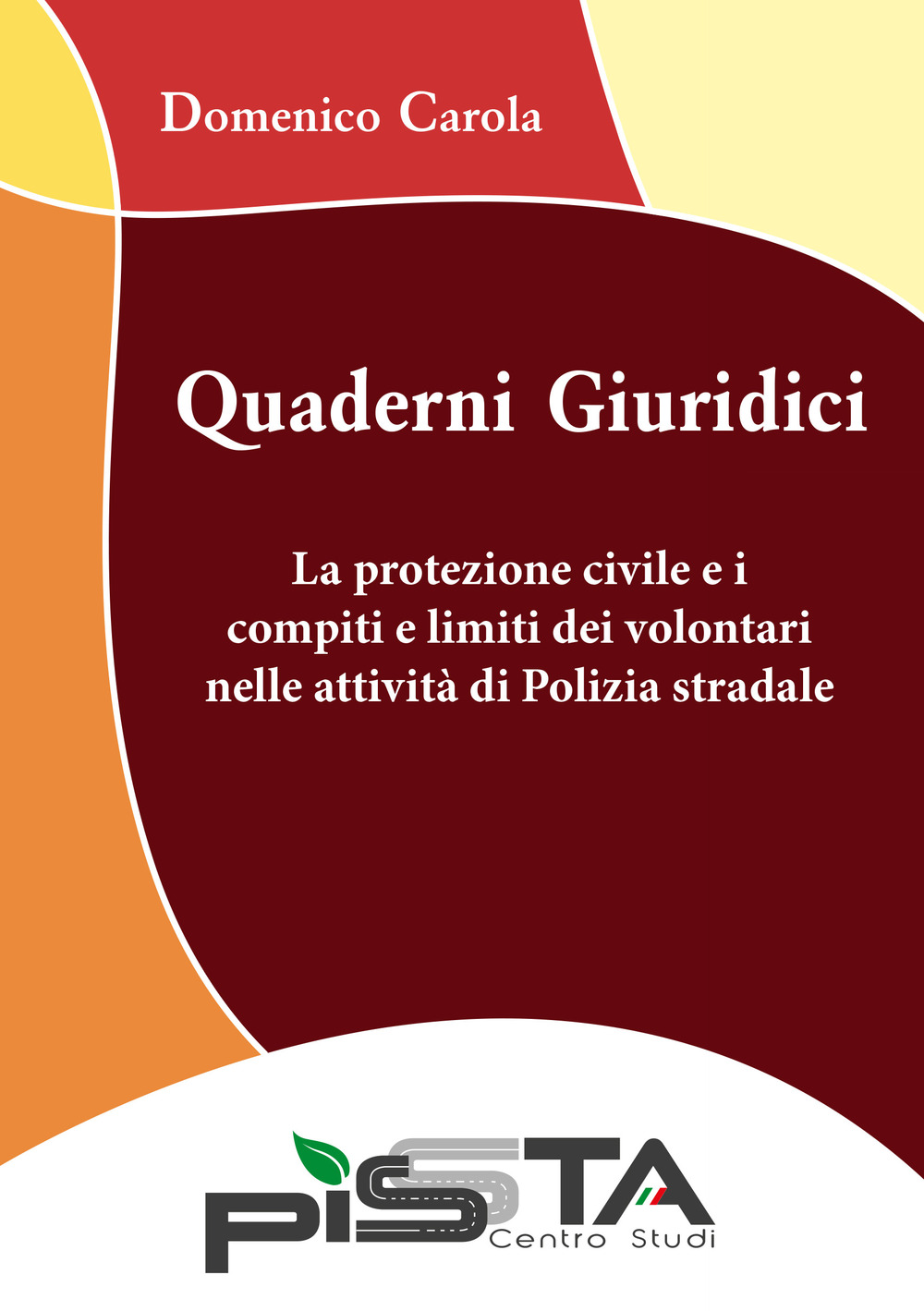 Domenico Carola

Quaderni Giuridici

La protezione civile e i compiti e limiti dei volontari nelle attività di Polizia stradale

PISTA
Centro Studi